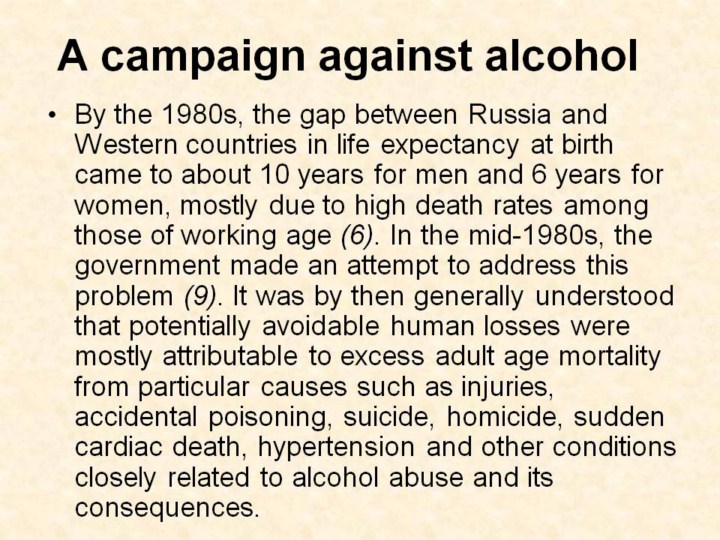 A campaign against alcohol

• By the 1980s, the gap between Russia and Western countries in life expectancy at birth came to about 10 years for men and 6 years for women, mostly due to high death rates among those of working age (6). In the mid-1980s, the government made an attempt to address this problem (9). It was by then generally understood that potentially avoidable human losses were mostly attributable to excess adult age mortality from particular causes such as injuries, accidental poisoning, suicide, homicide, sudden cardiac death, hypertension and other conditions closely related to alcohol abuse and its consequences.